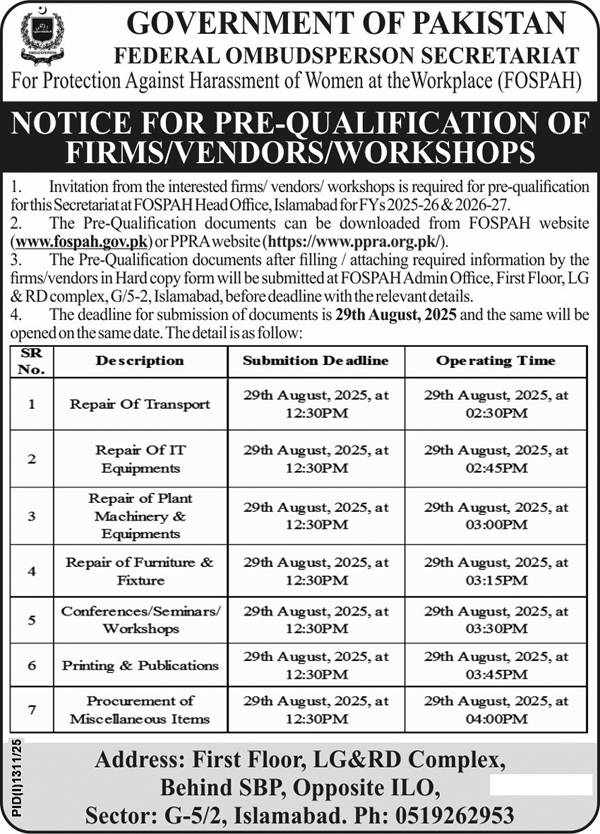 GOVERNMENT OF PAKISTAN
FEDERAL OMBUDSPERSON SECRETARIAT
For Protection Against Harassment of Women at theWorkplace (FOSPAH)

NOTICE FOR PRE-QUALIFICATION OF FIRMS/VENDORS/WORKSHOPS

1. Invitation from the interested firms/ vendors/ workshops is required for pre-qualification for this Secretariat at FOSPAH Head Office, Islamabad for FYs 2025-26 & 2026-27.
2. The Pre-Qualification documents can be downloaded from FOSPAH website (www.fospah.gov.pk) or PPRA website (https://www.ppra.org.pk/).
3. The Pre-Qualification documents after filling / attaching required information by the firms/vendors in Hard copy form will be submitted at FOSPAH Admin Office, First Floor, LG & RD complex, G/5-2, Islamabad, before deadline with the relevant details.
4. The deadline for submission of documents is 29th August, 2025 and the same will be opened on the same date. The detail is as follow:

| SR No. | Description | Submition Deadline | Operating Time |
|---|---|---|---|
| 1 | Repair Of Transport | 29th August, 2025, at 12:30PM | 29th August, 2025, at 02:30PM |
| 2 | Repair Of IT Equipments | 29th August, 2025, at 12:30PM | 29th August, 2025, at 02:45PM |
| 3 | Repair of Plant Machinery & Equipments | 29th August, 2025, at 12:30PM | 29th August, 2025, at 03:00PM |
| 4 | Repair of Furniture & Fixture | 29th August, 2025, at 12:30PM | 29th August, 2025, at 03:15PM |
| 5 | Conferences/Seminars/ Workshops | 29th August, 2025, at 12:30PM | 29th August, 2025, at 03:30PM |
| 6 | Printing & Publications | 29th August, 2025, at 12:30PM | 29th August, 2025, at 03:45PM |
| 7 | Procurement of Miscellaneous Items | 29th August, 2025, at 12:30PM | 29th August, 2025, at 04:00PM |

PID(I)1311/25

Address: First Floor, LG&RD Complex, Behind SBP, Opposite ILO, Sector: G-5/2, Islamabad. Ph: 0519262953